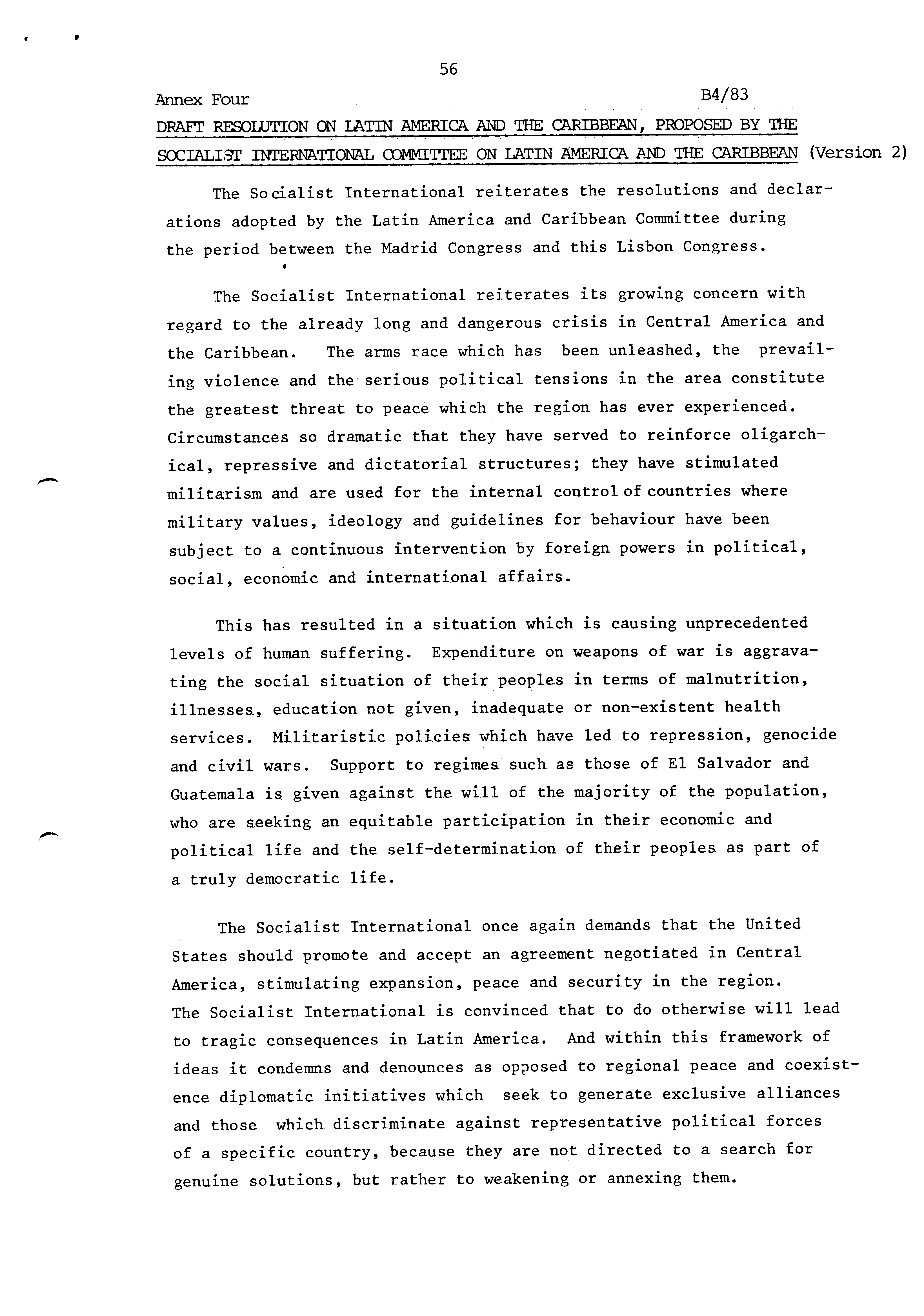 56

Annex Four B4/83

DRAFT RESOLUTION ON LATIN AMERICA AND THE CARIBBEAN, PROPOSED BY THE SOCIALIST INTERNATIONAL COMMITTEE ON LATIN AMERICA AND THE CARIBBEAN (Version 2)

The Socialist International reiterates the resolutions and declarations adopted by the Latin America and Caribbean Committee during the period between the Madrid Congress and this Lisbon Congress.

The Socialist International reiterates its growing concern with regard to the already long and dangerous crisis in Central America and the Caribbean. The arms race which has been unleashed, the prevailing violence and the serious political tensions in the area constitute the greatest threat to peace which the region has ever experienced. Circumstances so dramatic that they have served to reinforce oligarchical, repressive and dictatorial structures; they have stimulated militarism and are used for the internal control of countries where military values, ideology and guidelines for behaviour have been subject to a continuous intervention by foreign powers in political, social, economic and international affairs.

This has resulted in a situation which is causing unprecedented levels of human suffering. Expenditure on weapons of war is aggravating the social situation of their peoples in terms of malnutrition, illnesses, education not given, inadequate or non-existent health services. Militaristic policies which have led to repression, genocide and civil wars. Support to regimes such as those of El Salvador and Guatemala is given against the will of the majority of the population, who are seeking an equitable participation in their economic and political life and the self-determination of their peoples as part of a truly democratic life.

The Socialist International once again demands that the United States should promote and accept an agreement negotiated in Central America, stimulating expansion, peace and security in the region. The Socialist International is convinced that to do otherwise will lead to tragic consequences in Latin America. And within this framework of ideas it condemns and denounces as opposed to regional peace and coexistence diplomatic initiatives which seek to generate exclusive alliances and those which discriminate against representative political forces of a specific country, because they are not directed to a search for genuine solutions, but rather to weakening or annexing them.